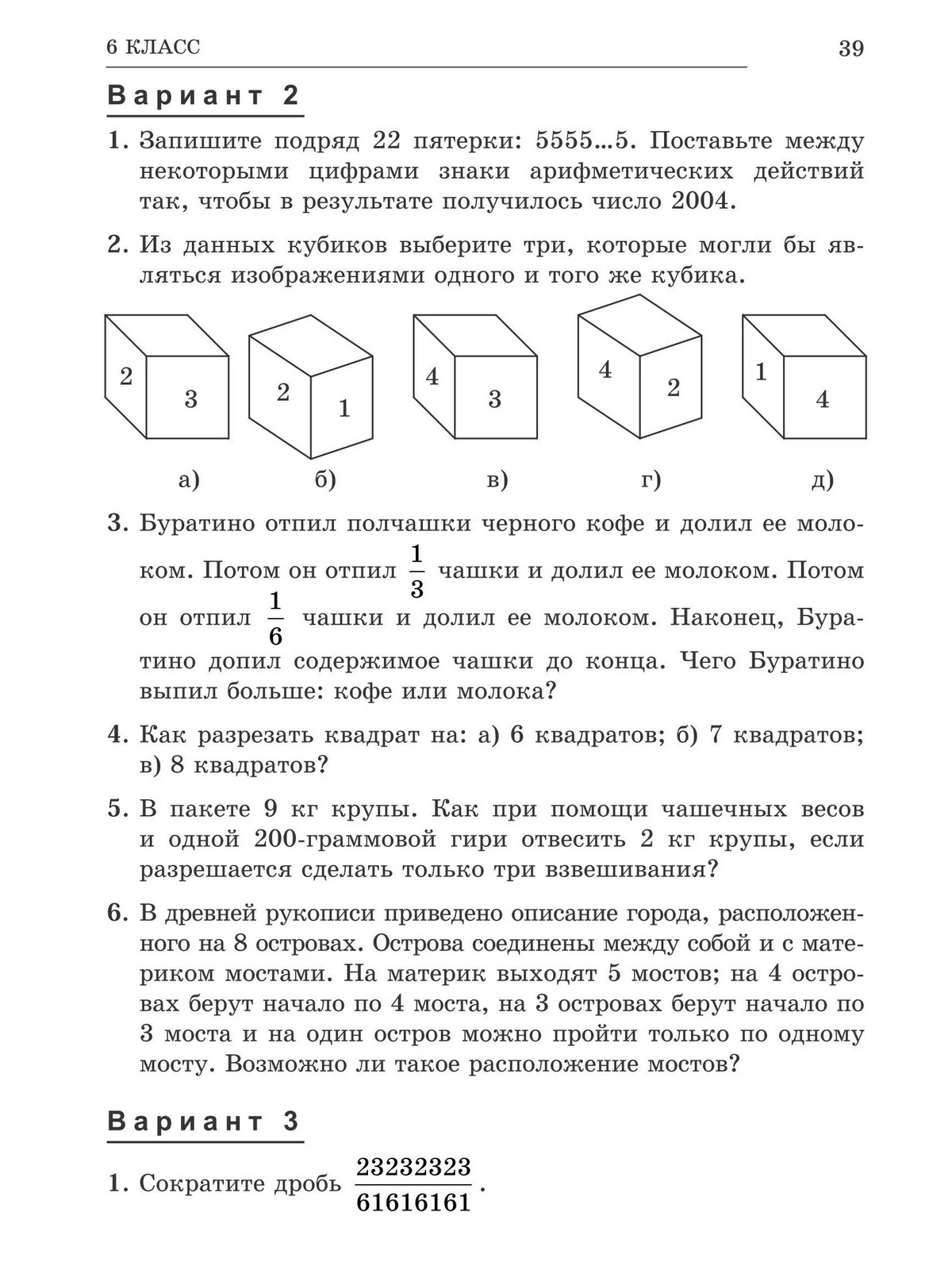 6 КЛАСС 39

Вариант 2

1. Запишите подряд 22 пятерки: 5555...5. Поставьте между некоторыми цифрами знаки арифметических действий так, чтобы в результате получилось число 2004.

2. Из данных кубиков выберите три, которые могли бы являться изображениями одного и того же кубика.

2 3 2 1 4 3 4 2 1 4

а) б) в) г) д)

3. Буратино отпил полчашки черного кофе и долил ее молоком. Потом он отпил $\frac{1}{3}$ чашки и долил ее молоком. Потом он отпил $\frac{1}{6}$ чашки и долил ее молоком. Наконец, Буратино допил содержимое чашки до конца. Чего Буратино выпил больше: кофе или молока?

4. Как разрезать квадрат на: а) 6 квадратов; б) 7 квадратов; в) 8 квадратов?

5. В пакете 9 кг крупы. Как при помощи чашечных весов и одной 200-граммовой гири отвесить 2 кг крупы, если разрешается сделать только три взвешивания?

6. В древней рукописи приведено описание города, расположенного на 8 островах. Острова соединены между собой и с материком мостами. На материк выходят 5 мостов; на 4 островах берут начало по 4 моста, на 3 островах берут начало по 3 моста и на один остров можно пройти только по одному мосту. Возможно ли такое расположение мостов?

Вариант 3

1. Сократите дробь $\frac{23232323}{61616161}$.